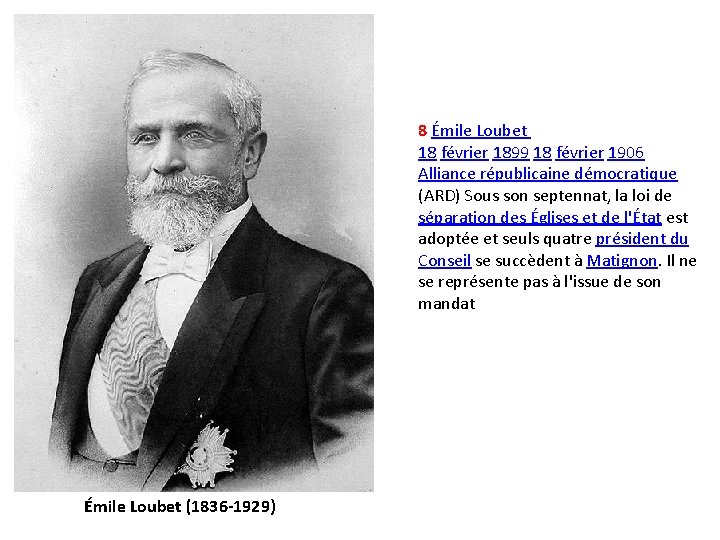 8 Émile Loubet
18 février 1899 18 février 1906
Alliance républicaine démocratique (ARD) Sous son septennat, la loi de séparation des Églises et de l'État est adoptée et seuls quatre président du Conseil se succèdent à Matignon. Il ne se représente pas à l'issue de son mandat

Émile Loubet (1836-1929)